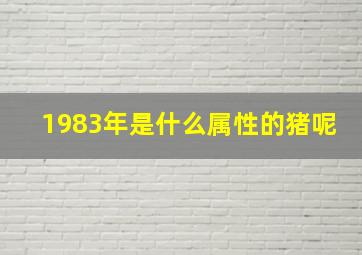 1983年是什么属性的猪呢